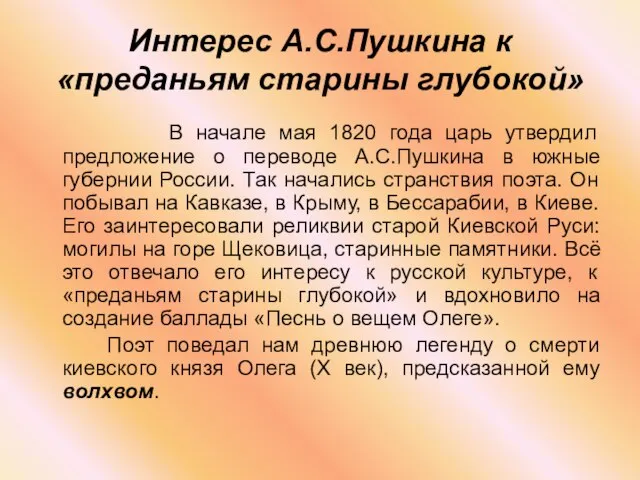 Интерес А.С.Пушкина к «преданьям старины глубокой»

В начале мая 1820 года царь утвердил предложение о переводе А.С.Пушкина в южные губернии России. Так начались странствия поэта. Он побывал на Кавказе, в Крыму, в Бессарабии, в Киеве. Его заинтересовали реликвии старой Киевской Руси: могилы на горе Щековица, старинные памятники. Всё это отвечало его интересу к русской культуре, к «преданьям старины глубокой» и вдохновило на создание баллады «Песнь о вещем Олеге».

Поэт поведал нам древнюю легенду о смерти киевского князя Олега (X век), предсказанной ему волхвом.